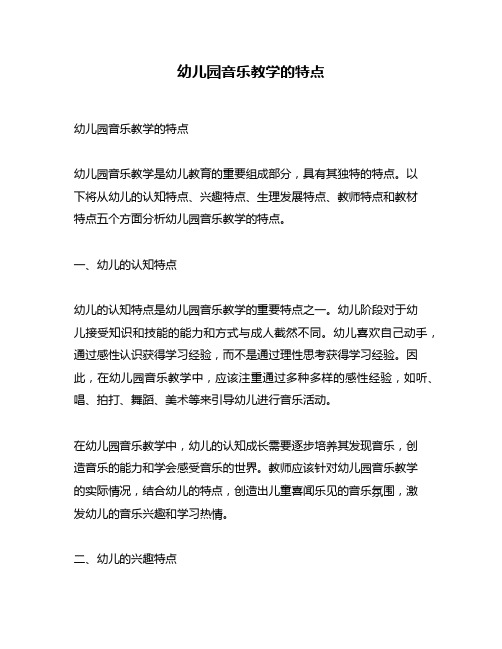 幼儿园音乐教学的特点

幼儿园音乐教学的特点

幼儿园音乐教学是幼儿教育的重要组成部分，具有其独特的特点。以下将从幼儿的认知特点、兴趣特点、生理发展特点、教师特点和教材特点五个方面分析幼儿园音乐教学的特点。

一、幼儿的认知特点

幼儿的认知特点是幼儿园音乐教学的重要特点之一。幼儿阶段对于幼儿接受知识和技能的能力和方式与成人截然不同。幼儿喜欢自己动手，通过感性认识获得学习经验，而不是通过理性思考获得学习经验。因此，在幼儿园音乐教学中，应该注重通过多种多样的感性经验，如听、唱、拍打、舞蹈、美术等来引导幼儿进行音乐活动。

在幼儿园音乐教学中，幼儿的认知成长需要逐步培养其发现音乐，创造音乐的能力和学会感受音乐的世界。教师应该针对幼儿园音乐教学的实际情况，结合幼儿的特点，创造出儿童喜闻乐见的音乐氛围，激发幼儿的音乐兴趣和学习热情。

二、幼儿的兴趣特点